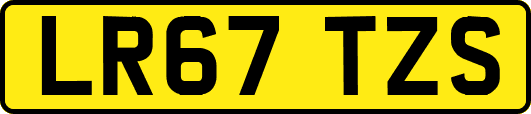 LR67 TZS